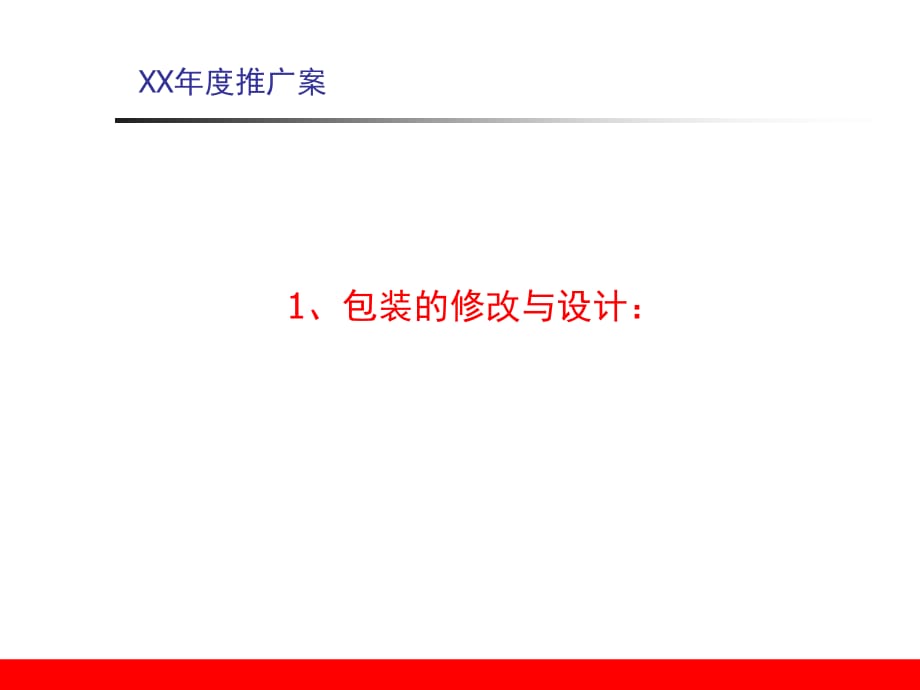 XX年度推广案

1、包装的修改与设计：